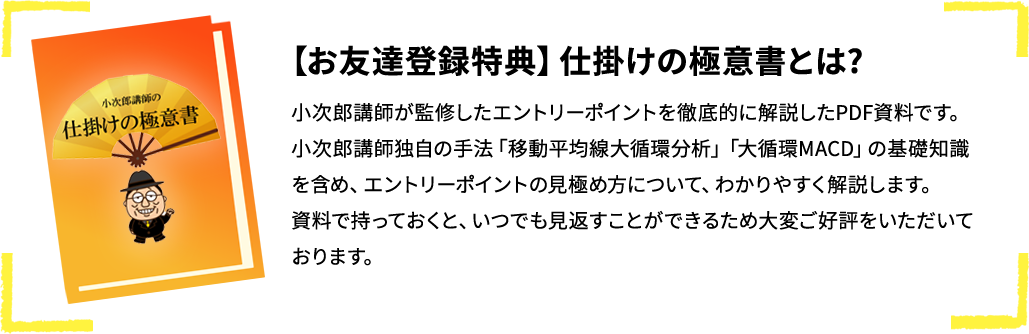 小次郎講師の
仕掛けの極意書

【お友達登録特典】仕掛けの極意書とは?

小次郎講師が監修したエントリーポイントを徹底的に解説したPDF資料です。小次郎講師独自の手法「移動平均線大循環分析」「大循環MACD」の基礎知識を含め、エントリーポイントの見極め方について、わかりやすく解説します。資料で持っておくと、いつでも見返すことができるため大変ご好評をいただいております。